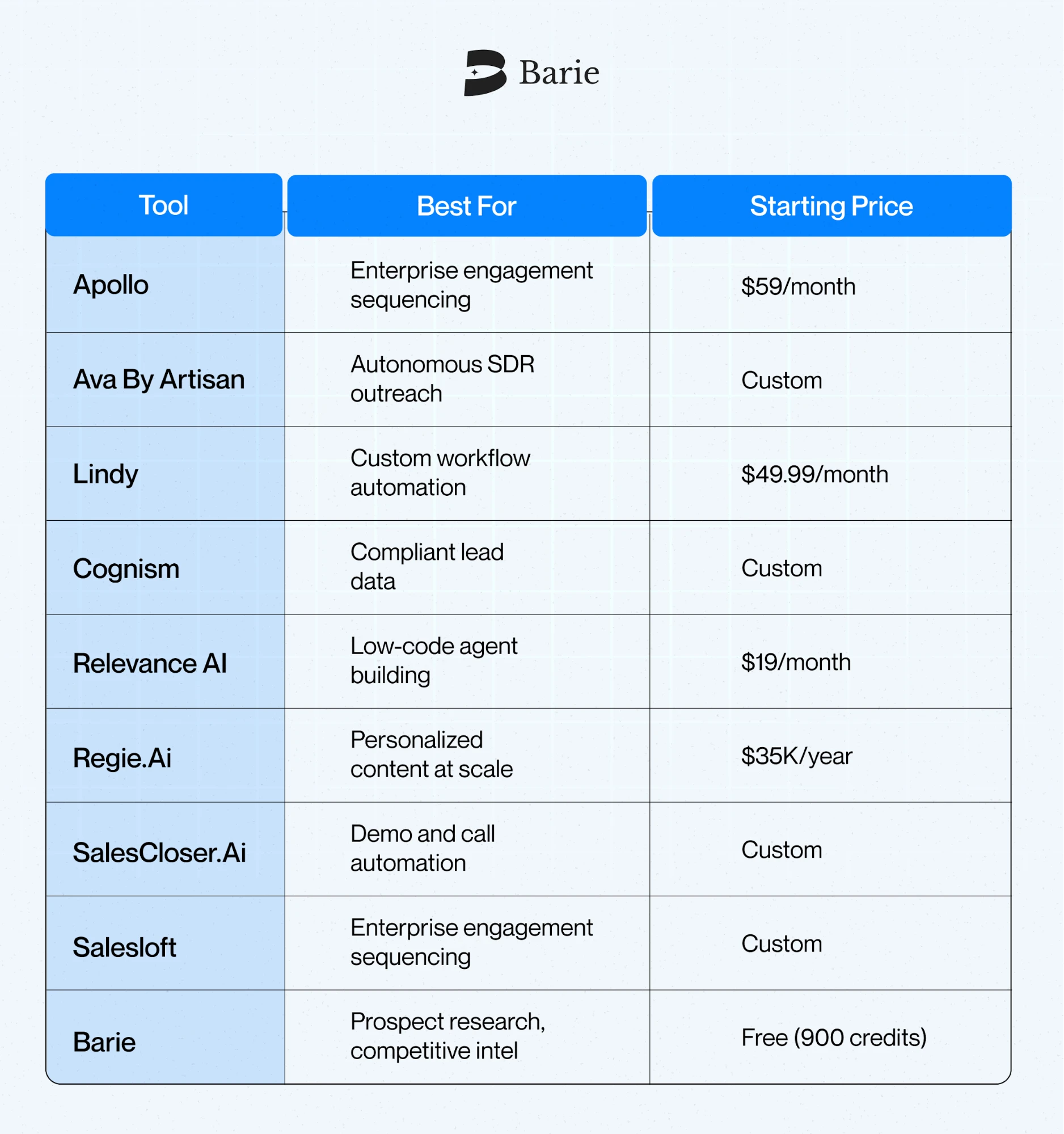 Barie

| Tool | Best For | Starting Price |
|---|---|---|
| Apollo | Enterprise engagement sequencing | \$59/month |
| Ava By Artisan | Autonomous SDR outreach | Custom |
| Lindy | Custom workflow automation | \$49.99/month |
| Cognism | Compliant lead data | Custom |
| Relevance AI | Low-code agent building | \$19/month |
| Regie.Ai | Personalized content at scale | \$35K/year |
| SalesCloser.Ai | Demo and call automation | Custom |
| Salesloft | Enterprise engagement sequencing | Custom |
| Barie | Prospect research, competitive intel | Free (900 credits) |